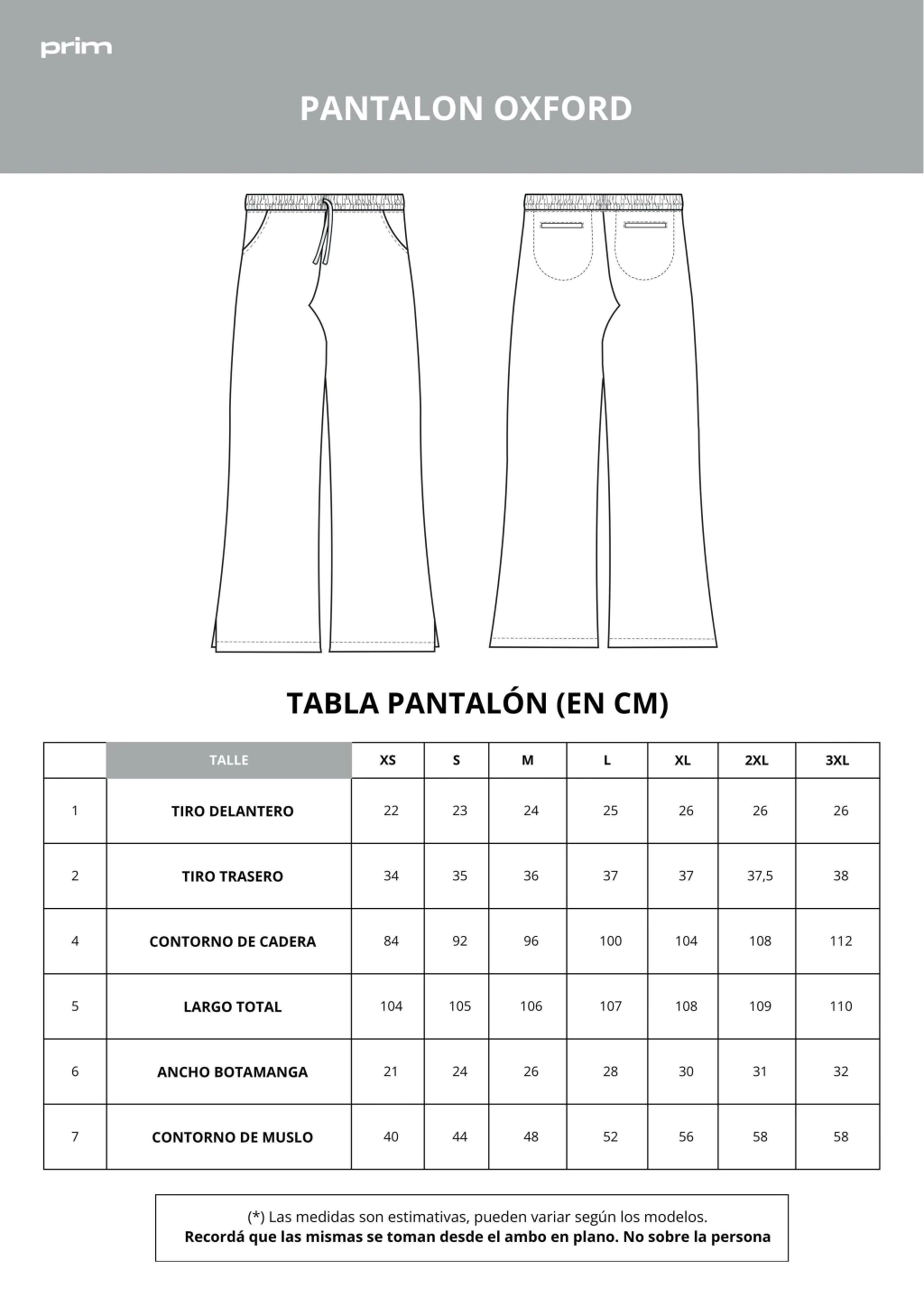 prim

PANTALON OXFORD

TABLA PANTALÓN (EN CM)

|  | TALLE | XS | S | M | L | XL | 2XL | 3XL |
|---|---|---|---|---|---|---|---|---|
| 1 | TIRO DELANTERO | 22 | 23 | 24 | 25 | 26 | 26 | 26 |
| 2 | TIRO TRASERO | 34 | 35 | 36 | 37 | 37 | 37,5 | 38 |
| 4 | CONTORNO DE CADERA | 84 | 92 | 96 | 100 | 104 | 108 | 112 |
| 5 | LARGO TOTAL | 104 | 105 | 106 | 107 | 108 | 109 | 110 |
| 6 | ANCHO BOTAMANGA | 21 | 24 | 26 | 28 | 30 | 31 | 32 |
| 7 | CONTORNO DE MUSLO | 40 | 44 | 48 | 52 | 56 | 58 | 58 |

(*) Las medidas son estimativas, pueden variar según los modelos.
Recordá que las mismas se toman desde el ambo en plano. No sobre la persona